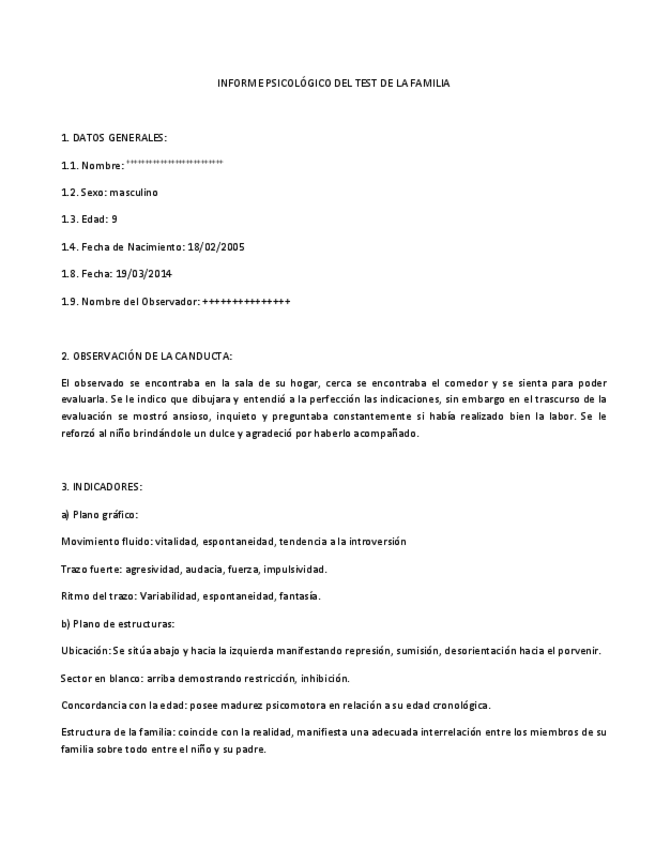 INFORME PSICOLÓGICO DEL TEST DE LA FAMILIA

1. DATOS GENERALES:

1.1. Nombre: ************************

1.2. Sexo: masculino

1.3. Edad: 9

1.4. Fecha de Nacimiento: 18/02/2005

1.8. Fecha: 19/03/2014

1.9. Nombre del Observador: ++++++++++++++

2. OBSERVACIÓN DE LA CANDUCTA:

El observado se encontraba en la sala de su hogar, cerca se encontraba el comedor y se sienta para poder evaluarla. Se le indico que dibujara y entendió a la perfección las indicaciones, sin embargo en el trascurso de la evaluación se mostró ansioso, inquieto y preguntaba constantemente si había realizado bien la labor. Se le reforzó al niño brindándole un dulce y agradeció por haberlo acompañado.

3. INDICADORES:

a) Plano gráfico:

Movimiento fluido: vitalidad, espontaneidad, tendencia a la introversión

Trazo fuerte: agresividad, audacia, fuerza, impulsividad.

Ritmo del trazo: Variabilidad, espontaneidad, fantasía.

b) Plano de estructuras:

Ubicación: Se sitúa abajo y hacia la izquierda manifestando represión, sumisión, desorientación hacia el porvenir.

Sector en blanco: arriba demostrando restricción, inhibición.

Concordancia con la edad: posee madurez psicomotora en relación a su edad cronológica.

Estructura de la familia: coincide con la realidad, manifiesta una adecuada interrelación entre los miembros de su familia sobre todo entre el niño y su padre.